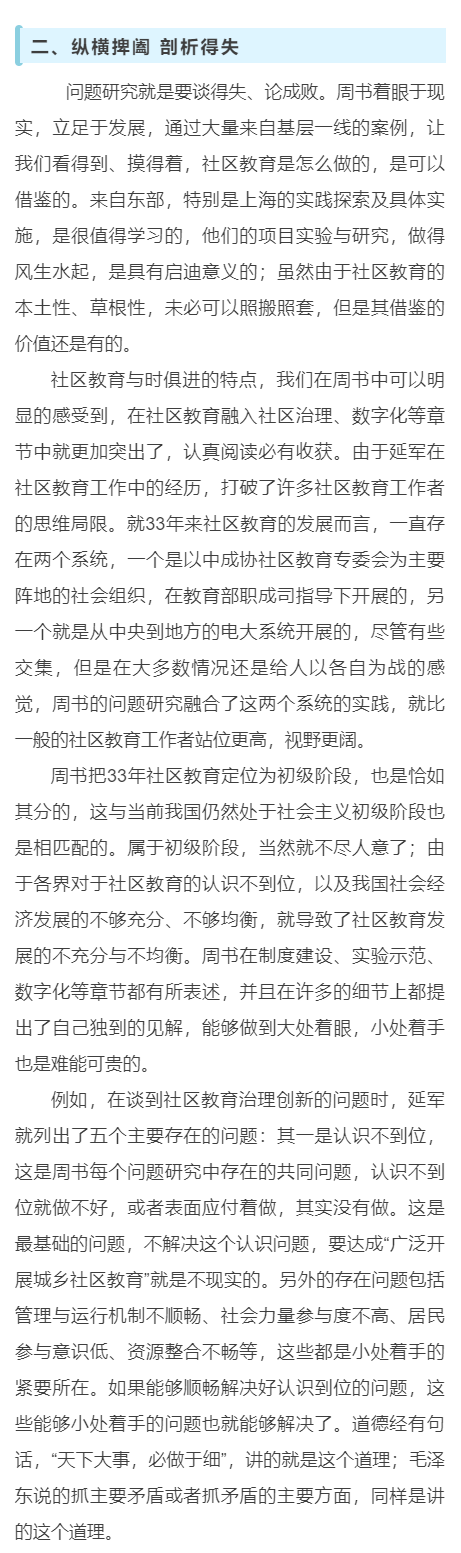 二、纵横捭阖 剖析得失

问题研究就是要谈得失、论成败。周书着眼于现实，立足于发展，通过大量来自基层一线的案例，让我们看得到、摸得着，社区教育是怎么做的，是可以借鉴的。来自东部，特别是上海的实践探索及具体实施，是很值得学习的，他们的项目实验与研究，做得风生水起，是具有启迪意义的；虽然由于社区教育的本土性、草根性，未必可以照搬照套，但是其借鉴的价值还是有的。

社区教育与时俱进的特点，我们在周书中可以明显的感受到，在社区教育融入社区治理、数字化等章节中就更加突出了，认真阅读必有收获。由于延军在社区教育工作中的经历，打破了许多社区教育工作者的思维局限。就33年来社区教育的发展而言，一直存在两个系统，一个是以中成协社区教育专委会为主要阵地的社会组织，在教育部职成司指导下开展的，另一个就是从中央到地方的电大系统开展的，尽管有些交集，但是在大多数情况还是给人以各自为战的感觉，周书的问题研究融合了这两个系统的实践，就比一般的社区教育工作者站位更高，视野更阔。

周书把33年社区教育定位为初级阶段，也是恰如其分的，这与当前我国仍然处于社会主义初级阶段也是相匹配的。属于初级阶段，当然就不尽人意了；由于各界对于社区教育的认识不到位，以及我国社会经济发展的不够充分、不够均衡，就导致了社区教育发展的不充分与不均衡。周书在制度建设、实验示范、数字化等章节都有所表述，并且在许多的细节上都提出了自己独到的见解，能够做到大处着眼，小处着手也是难能可贵的。

例如，在谈到社区教育治理创新的问题时，延军就列出了五个主要存在的问题：其一是认识不到位，这是周书每个问题研究中存在的共同问题，认识不到位就做不好，或者表面应付着做，其实没有做。这是最基础的问题，不解决这个认识问题，要达成“广泛开展城乡社区教育”就是不现实的。另外的存在问题包括管理与运行机制不顺畅、社会力量参与度不高、居民参与意识低、资源整合不畅等，这些都是小处着手的紧要所在。如果能够顺畅解决好认识到位的问题，这些能够小处着手的问题也就能够解决了。道德经有句话，“天下大事，必做于细”，讲的就是这个道理；毛泽东说的抓主要矛盾或者抓矛盾的主要方面，同样是讲的这个道理。